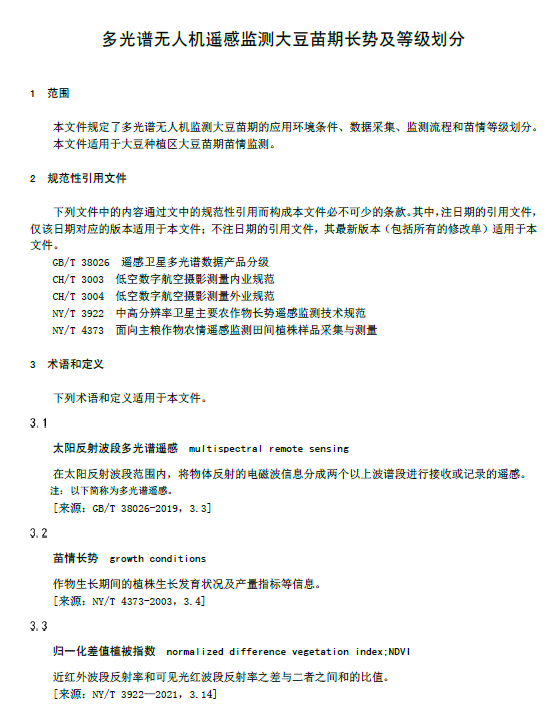 多光谱无人机遥感监测大豆苗期长势及等级划分

1 范围

本文件规定了多光谱无人机监测大豆苗期的应用环境条件、数据采集、监测流程和苗情等级划分。
本文件适用于大豆种植区大豆苗期苗情监测。

2 规范性引用文件

下列文件中的内容通过文中的规范性引用而构成本文件必不可少的条款。其中，注日期的引用文件，仅该日期对应的版本适用于本文件；不注日期的引用文件，其最新版本（包括所有的修改单）适用于本文件。

GB/T 38026 遥感卫星多光谱数据产品分级
CH/T 3003 低空数字航空摄影测量内业规范
CH/T 3004 低空数字航空摄影测量外业规范
NY/T 3922 中高分辨率卫星主要农作物长势遥感监测技术规范
NY/T 4373 面向主粮作物农情遥感监测田间植株样品采集与测量

3 术语和定义

下列术语和定义适用于本文件。

3.1

太阳反射波段多光谱遥感 multispectral remote sensing

在太阳反射波段范围内，将物体反射的电磁波信息分成两个以上波谱段进行接收或记录的遥感。
注：以下简称为多光谱遥感。
[来源：GB/T 38026-2019，3.3]

3.2

苗情长势 growth conditions

作物生长期间的植株生长发育状况及产量指标等信息。
[来源：NY/T 4373-2003，3.4]

3.3

归一化差值植被指数 normalized difference vegetation index;NDVI

近红外波段反射率和可见光红波段反射率之差与二者之间和的比值。
[来源：NY/T 3922—2021，3.14]